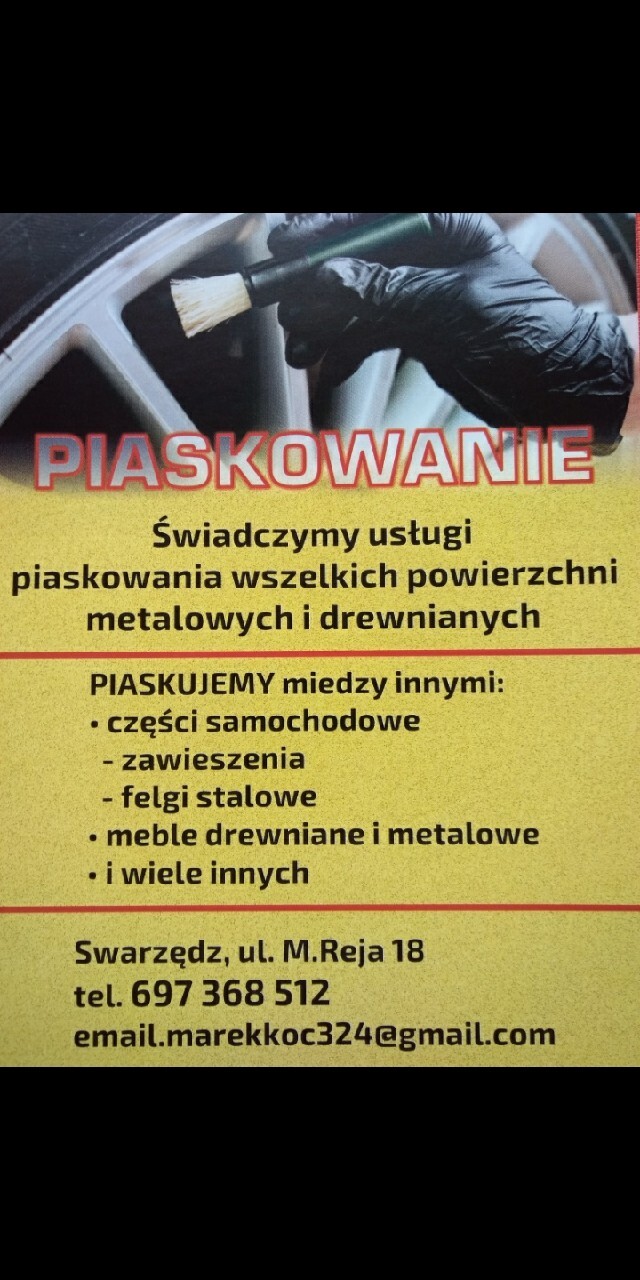 PIASKOWANIE

Świadczymy usługi piaskowania wszelkich powierzchni metalowych i drewnianych

PIASKUJEMY miedzy innymi:
• części samochodowe
- zawieszenia
- felgi stalowe
• meble drewniane i metalowe
• i wiele innych

Swarzędz, ul. M.Reja 18
tel. 697 368 512
email.marekkoc324@gmail.com